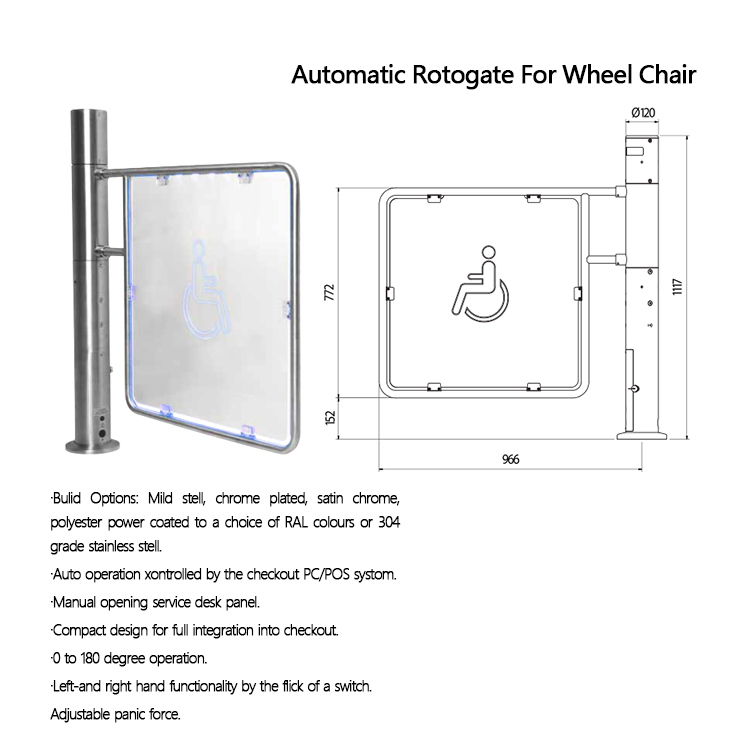 Automatic Rotogate For Wheel Chair

Ø120

772

1117

152

966

·Bulid Options: Mild stell, chrome plated, satin chrome, polyester power coated to a choice of RAL colours or 304 grade stainless stell.

·Auto operation xontrolled by the checkout PC/POS systom.

·Manual opening service desk panel.

·Compact design for full integration into checkout.

·0 to 180 degree operation.

·Left-and right hand functionality by the flick of a switch.

Adjustable panic force.